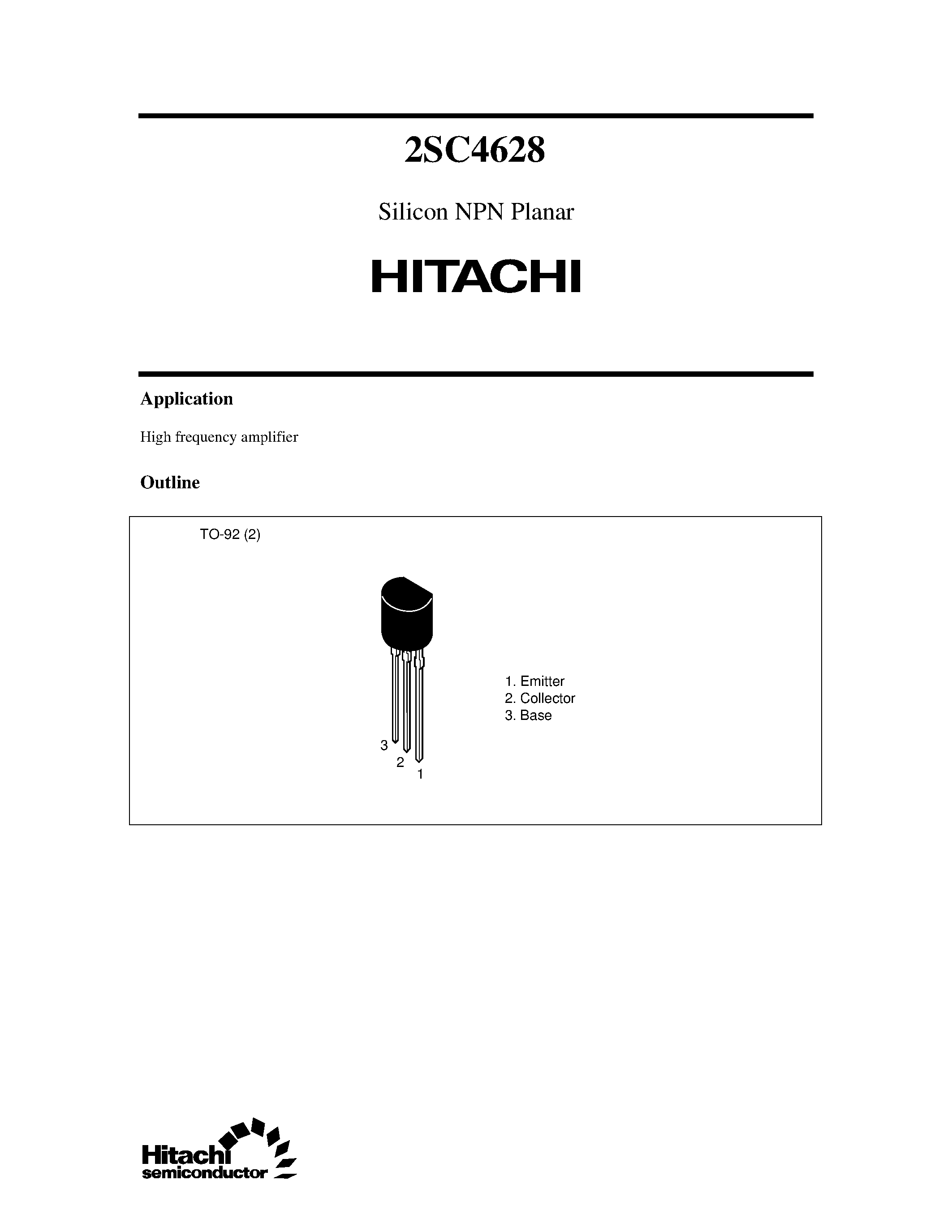 2SC4628

Silicon NPN Planar

HITACHI

Application

High frequency amplifier

Outline

TO-92 (2)

3
2
1

1. Emitter
2. Collector
3. Base

Hitachi
semiconductor